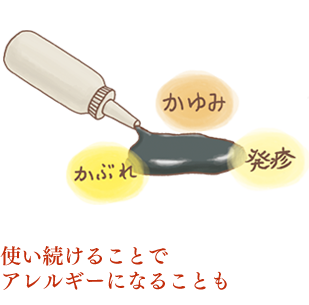 かゆみ

かぶれ

発疹

使い続けることで
アレルギーになることも